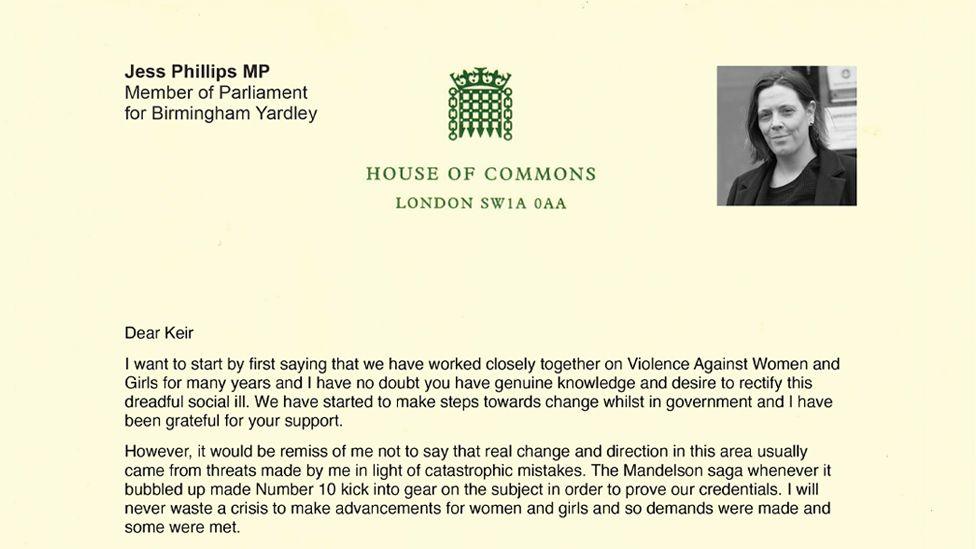 Jess Phillips MP
Member of Parliament
for Birmingham Yardley

HOUSE OF COMMONS
LONDON SW1A 0AA

Dear Keir

I want to start by first saying that we have worked closely together on Violence Against Women and Girls for many years and I have no doubt you have genuine knowledge and desire to rectify this dreadful social ill. We have started to make steps towards change whilst in government and I have been grateful for your support.

However, it would be remiss of me not to say that real change and direction in this area usually came from threats made by me in light of catastrophic mistakes. The Mandelson saga whenever it bubbled up made Number 10 kick into gear on the subject in order to prove our credentials. I will never waste a crisis to make advancements for women and girls and so demands were made and some were met.